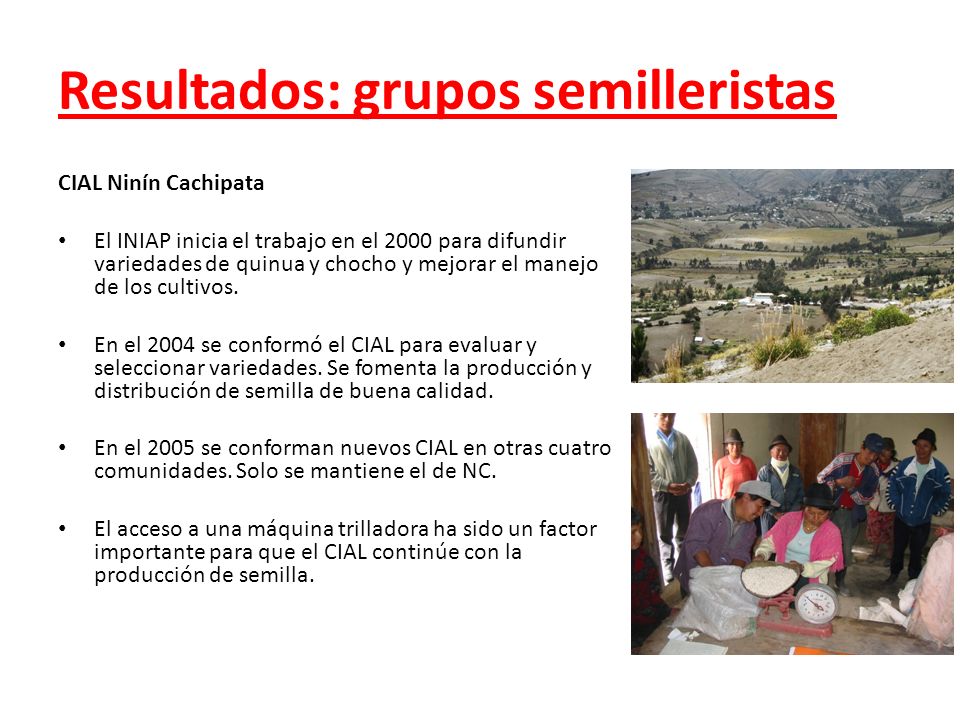 Resultados: grupos semilleristas

CIAL Ninín Cachipata

• El INIAP inicia el trabajo en el 2000 para difundir variedades de quinua y chocho y mejorar el manejo de los cultivos.

• En el 2004 se conformó el CIAL para evaluar y seleccionar variedades. Se fomenta la producción y distribución de semilla de buena calidad.

• En el 2005 se conforman nuevos CIAL en otras cuatro comunidades. Solo se mantiene el de NC.

• El acceso a una máquina trilladora ha sido un factor importante para que el CIAL continúe con la producción de semilla.